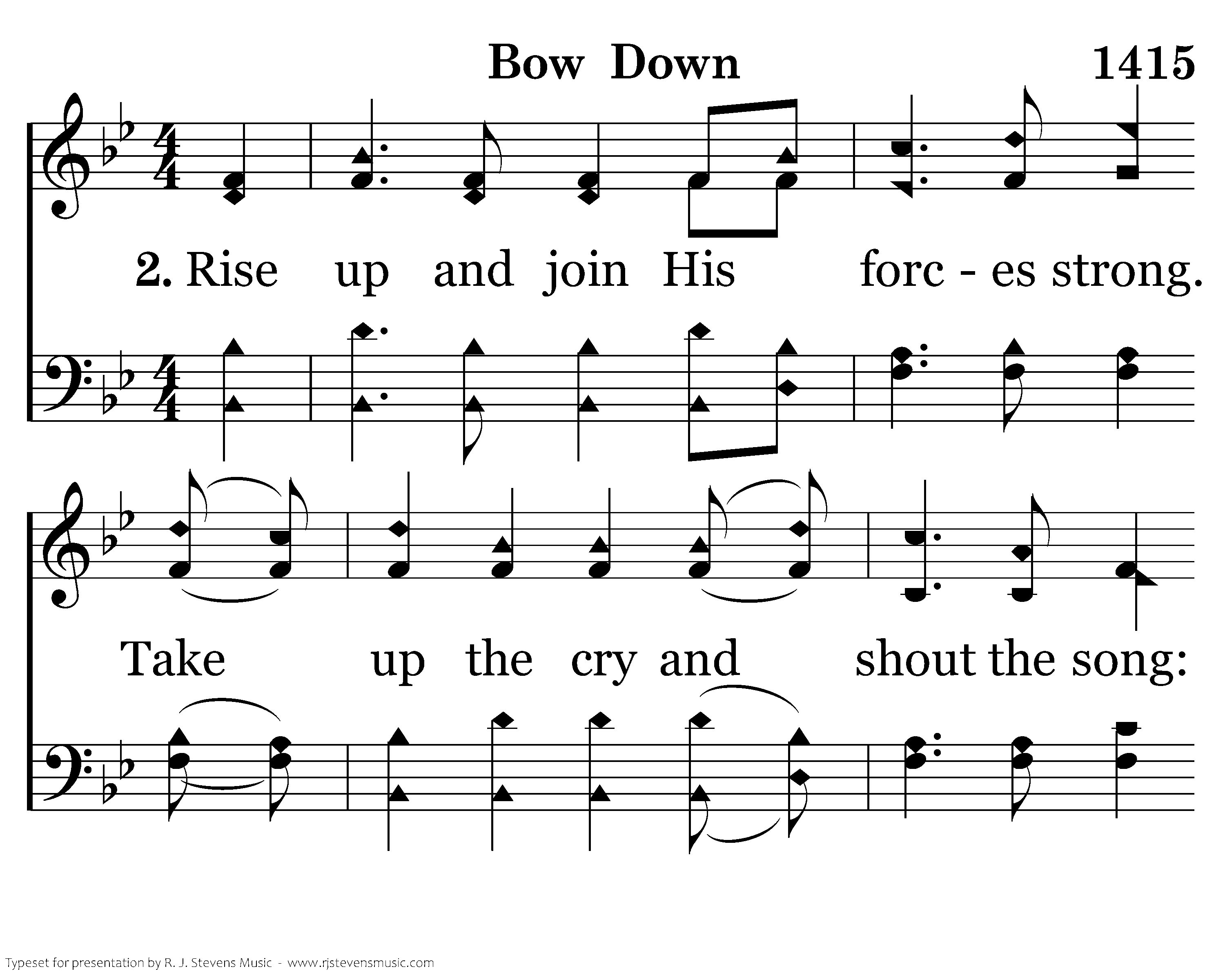 Bow Down 1415

2. Rise up and join His forc - es strong.

Take up the cry and shout the song:

Typeset for presentation by R. J. Stevens Music - www.rjstevensmusic.com